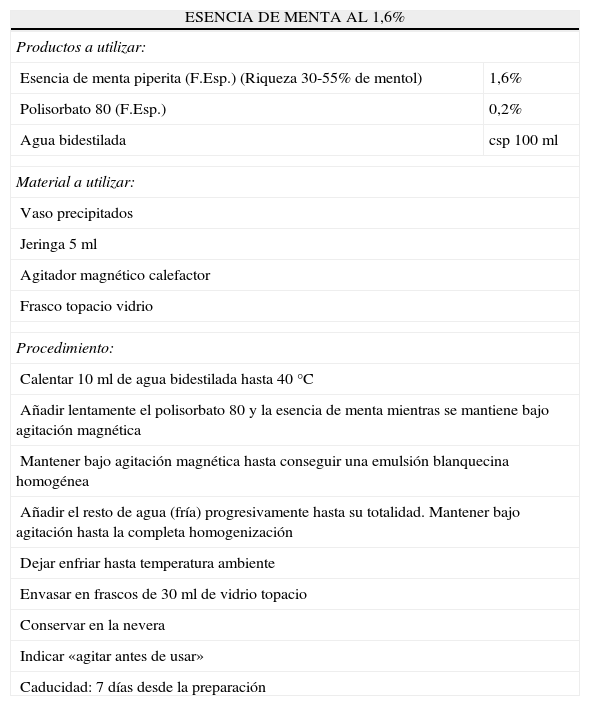 ESENCIA DE MENTA AL 1,6%

| Productos a utilizar: | |
|---|---|
| Esencia de menta piperita (F.Esp.) (Riqueza 30-55% de mentol) | 1,6% |
| Polisorbato 80 (F.Esp.) | 0,2% |
| Agua bidestilada | csp 100 ml |

Material a utilizar:

Vaso precipitados

Jeringa 5 ml

Agitador magnético calefactor

Frasco topacio vidrio

Procedimiento:

Calentar 10 ml de agua bidestilada hasta 40 °C

Añadir lentamente el polisorbato 80 y la esencia de menta mientras se mantiene bajo agitación magnética

Mantener bajo agitación magnética hasta conseguir una emulsión blanquecina homogénea

Añadir el resto de agua (fría) progresivamente hasta su totalidad. Mantener bajo agitación hasta la completa homogenización

Dejar enfriar hasta temperatura ambiente

Envasar en frascos de 30 ml de vidrio topacio

Conservar en la nevera

Indicar «agitar antes de usar»

Caducidad: 7 días desde la preparación